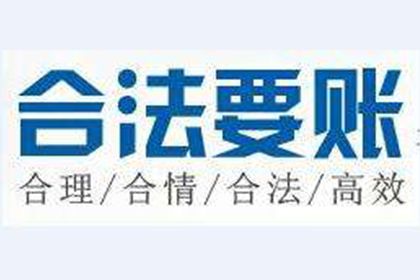 合法要账

合理/合情/合法/高效